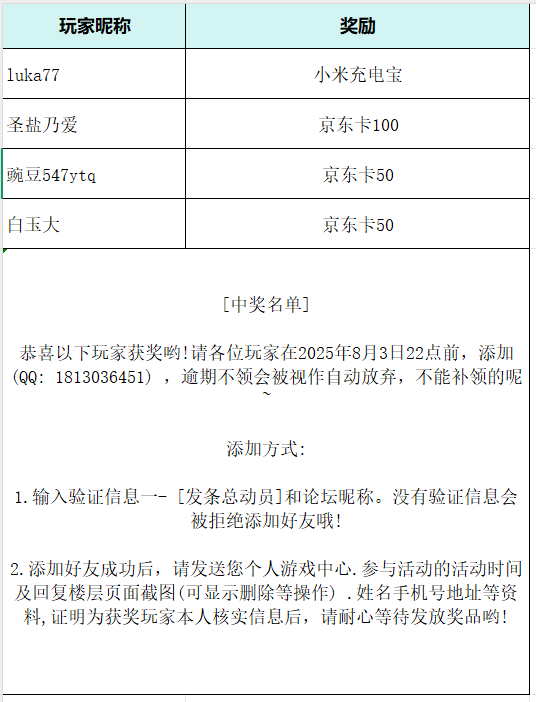 | 玩家昵称 | 奖励 |
|---|---|
| luka77 | 小米充电宝 |
| 圣盐乃爱 | 京东卡100 |
| 豌豆547ytq | 京东卡50 |
| 白玉大 | 京东卡50 |

[中奖名单]

恭喜以下玩家获奖哟!请各位玩家在2025年8月3日22点前，添加(QQ: 1813036451)，逾期不领会被视作自动放弃，不能补领的呢~

添加方式:

1.输入验证信息一- [发条总动员]和论坛昵称。没有验证信息会被拒绝添加好友哦!

2.添加好友成功后，请发送您个人游戏中心.参与活动的活动时间及回复楼层页面截图(可显示删除等操作).姓名手机号地址等资料,证明为获奖玩家本人核实信息后，请耐心等待发放奖品哟!